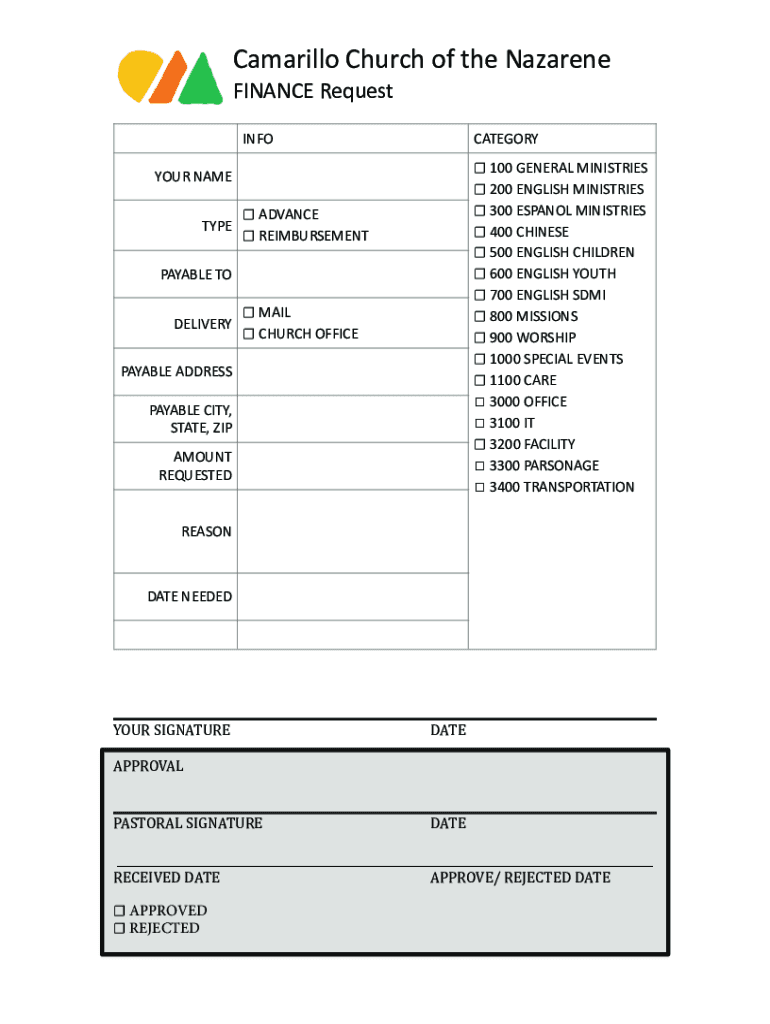 Camarillo Church of the Nazarene
FINANCE Request

| | INFO | CATEGORY |
|---|---|---|
| YOUR NAME | | ☐ 100 GENERAL MINISTRIES ☐ 200 ENGLISH MINISTRIES ☐ 300 ESPANOL MINISTRIES ☐ 400 CHINESE ☐ 500 ENGLISH CHILDREN ☐ 600 ENGLISH YOUTH ☐ 700 ENGLISH SDMI ☐ 800 MISSIONS ☐ 900 WORSHIP ☐ 1000 SPECIAL EVENTS ☐ 1100 CARE ☐ 3000 OFFICE ☐ 3100 IT ☐ 3200 FACILITY ☐ 3300 PARSONAGE ☐ 3400 TRANSPORTATION |
| TYPE | ☐ ADVANCE ☐ REIMBURSEMENT | |
| PAYABLE TO | | |
| DELIVERY | ☐ MAIL ☐ CHURCH OFFICE | |
| PAYABLE ADDRESS | | |
| PAYABLE CITY, STATE, ZIP | | |
| AMOUNT REQUESTED | | |
| REASON | | |
| DATE NEEDED | | |
| | | |

YOUR SIGNATURE DATE

APPROVAL

PASTORAL SIGNATURE DATE

RECEIVED DATE APPROVE/ REJECTED DATE

☐ APPROVED
☐ REJECTED